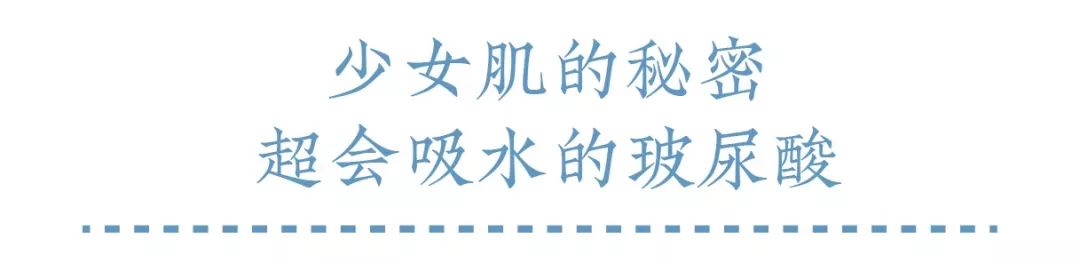 少女肌的秘密
超会吸水的玻尿酸